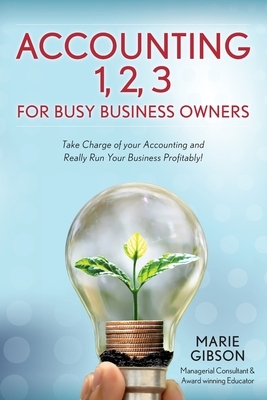 ACCOUNTING 1, 2, 3
FOR BUSY BUSINESS OWNERS

Take Charge of your Accounting and Really Run Your Business Profitably!

MARIE GIBSON
Managerial Consultant & Award winning Educator